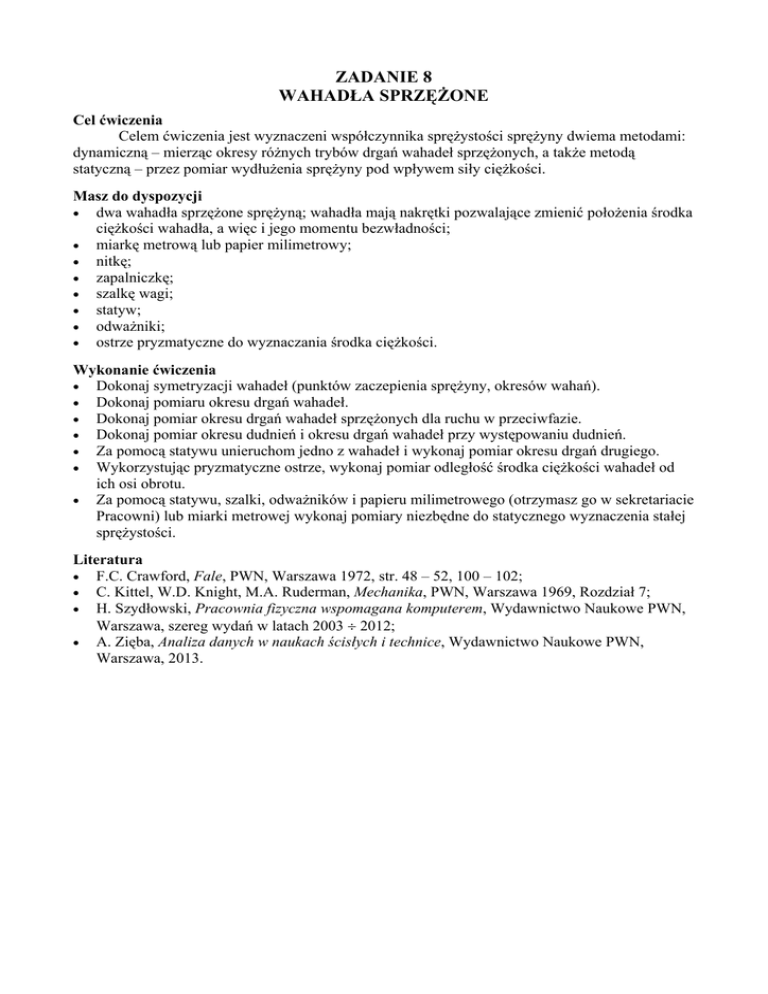 ZADANIE 8
WAHADŁA SPRZĘŻONE

Cel ćwiczenia
Celem ćwiczenia jest wyznaczeni współczynnika sprężystości sprężyny dwiema metodami: dynamiczną – mierząc okresy różnych trybów drgań wahadeł sprzężonych, a także metodą statyczną – przez pomiar wydłużenia sprężyny pod wpływem siły ciężkości.

Masz do dyspozycji
• dwa wahadła sprzężone sprężyną; wahadła mają nakrętki pozwalające zmienić położenia środka ciężkości wahadła, a więc i jego momentu bezwładności;
• miarkę metrową lub papier milimetrowy;
• nitkę;
• zapalniczkę;
• szalkę wagi;
• statyw;
• odważniki;
• ostrze pryzmatyczne do wyznaczania środka ciężkości.

Wykonanie ćwiczenia
• Dokonaj symetryzacji wahadeł (punktów zaczepienia sprężyny, okresów wahań).
• Dokonaj pomiaru okresu drgań wahadeł.
• Dokonaj pomiar okresu drgań wahadeł sprzężonych dla ruchu w przeciwfazie.
• Dokonaj pomiar okresu dudnień i okresu drgań wahadeł przy występowaniu dudnień.
• Za pomocą statywu unieruchom jedno z wahadeł i wykonaj pomiar okresu drgań drugiego.
• Wykorzystując pryzmatyczne ostrze, wykonaj pomiar odległość środka ciężkości wahadeł od ich osi obrotu.
• Za pomocą statywu, szalki, odważników i papieru milimetrowego (otrzymasz go w sekretariacie Pracowni) lub miarki metrowej wykonaj pomiary niezbędne do statycznego wyznaczenia stałej sprężystości.

Literatura
• F.C. Crawford, Fale, PWN, Warszawa 1972, str. 48 – 52, 100 – 102;
• C. Kittel, W.D. Knight, M.A. Ruderman, Mechanika, PWN, Warszawa 1969, Rozdział 7;
• H. Szydłowski, Pracownia fizyczna wspomagana komputerem, Wydawnictwo Naukowe PWN, Warszawa, szereg wydań w latach 2003 ÷ 2012;
• A. Zięba, Analiza danych w naukach ścisłych i technice, Wydawnictwo Naukowe PWN, Warszawa, 2013.